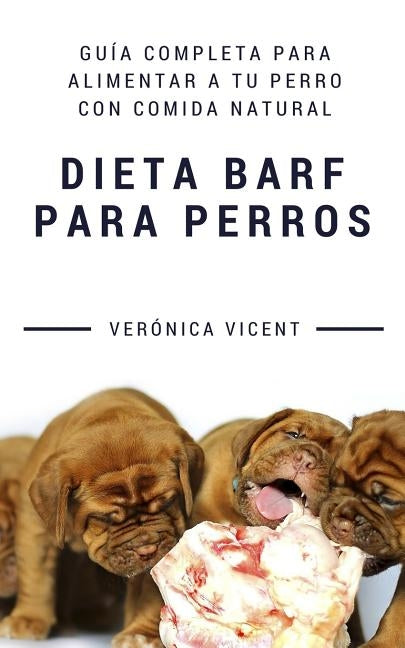 GUÍA COMPLETA PARA ALIMENTAR A TU PERRO CON COMIDA NATURAL

DIETA BARF PARA PERROS

VERÓNICA VICENT